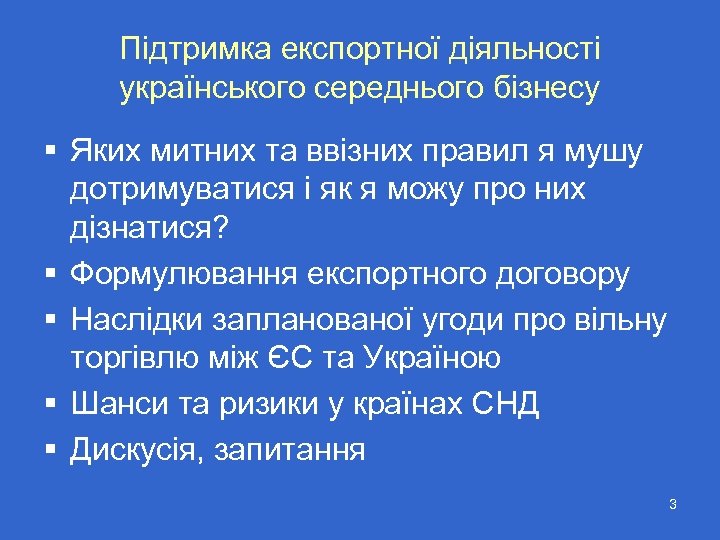 Підтримка експортної діяльності українського середнього бізнесу

▪ Яких митних та ввізних правил я мушу дотримуватися і як я можу про них дізнатися?
▪ Формулювання експортного договору
▪ Наслідки запланованої угоди про вільну торгівлю між ЄС та Україною
▪ Шанси та ризики у країнах СНД
▪ Дискусія, запитання

3